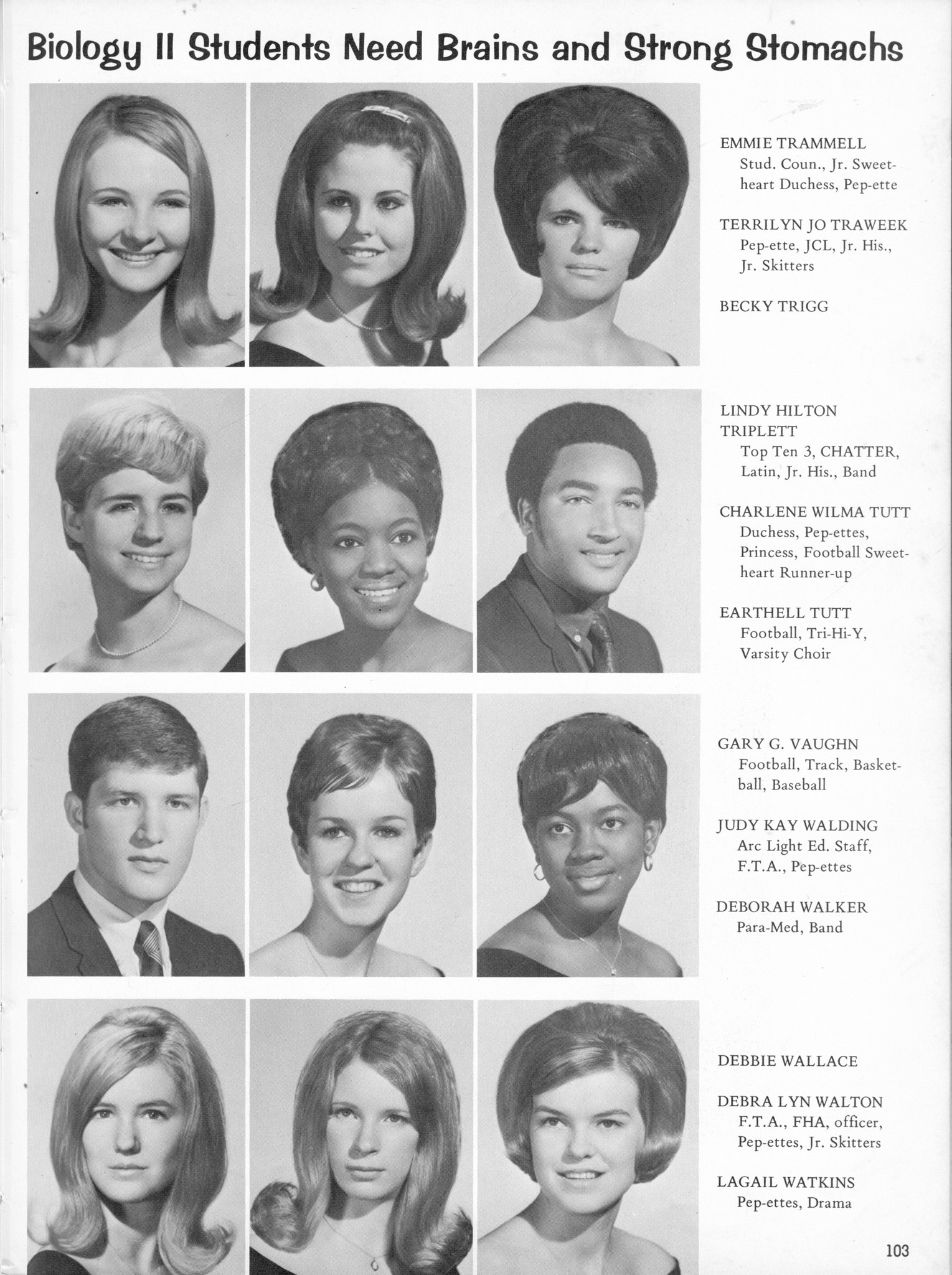 Biology II Students Need Brains and Strong Stomachs

EMMIE TRAMMELL
Stud. Coun., Jr. Sweetheart Duchess, Pep-ette

TERRILYN JO TRAWEEK
Pep-ette, JCL, Jr. His., Jr. Skitters

BECKY TRIGG

LINDY HILTON TRIPLETT
Top Ten 3, CHATTER, Latin, Jr. His., Band

CHARLENE WILMA TUTT
Duchess, Pep-ettes, Princess, Football Sweetheart Runner-up

EARTHELL TUTT
Football, Tri-Hi-Y, Varsity Choir

GARY G. VAUGHN
Football, Track, Basketball, Baseball

JUDY KAY WALDING
Arc Light Ed. Staff, F.T.A., Pep-ettes

DEBORAH WALKER
Para-Med, Band

DEBBIE WALLACE

DEBRA LYN WALTON
F.T.A., FHA, officer, Pep-ettes, Jr. Skitters

LAGAIL WATKINS
Pep-ettes, Drama

103